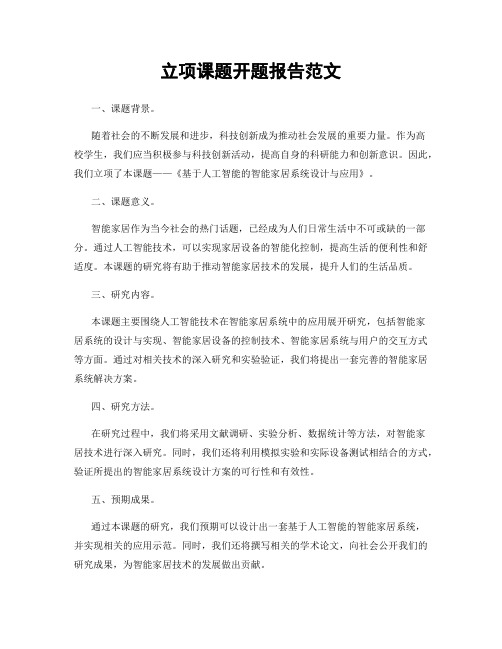 立项课题开题报告范文

一、课题背景。

随着社会的不断发展和进步，科技创新成为推动社会发展的重要力量。作为高校学生，我们应当积极参与科技创新活动，提高自身的科研能力和创新意识。因此，我们立项了本课题——《基于人工智能的智能家居系统设计与应用》。

二、课题意义。

智能家居作为当今社会的热门话题，已经成为人们日常生活中不可或缺的一部分。通过人工智能技术，可以实现家居设备的智能化控制，提高生活的便利性和舒适度。本课题的研究将有助于推动智能家居技术的发展，提升人们的生活品质。

三、研究内容。

本课题主要围绕人工智能技术在智能家居系统中的应用展开研究，包括智能家居系统的设计与实现、智能家居设备的控制技术、智能家居系统与用户的交互方式等方面。通过对相关技术的深入研究和实验验证，我们将提出一套完善的智能家居系统解决方案。

四、研究方法。

在研究过程中，我们将采用文献调研、实验分析、数据统计等方法，对智能家居技术进行深入研究。同时，我们还将利用模拟实验和实际设备测试相结合的方式，验证所提出的智能家居系统设计方案的可行性和有效性。

五、预期成果。

通过本课题的研究，我们预期可以设计出一套基于人工智能的智能家居系统，并实现相关的应用示范。同时，我们还将撰写相关的学术论文，向社会公开我们的研究成果，为智能家居技术的发展做出贡献。